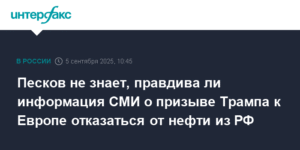 интерфакс

В РОССИИ 5 сентября 2025, 10:45

Песков не знает, правдива ли информация СМИ о призыве Трампа к Европе отказаться от нефти из РФ